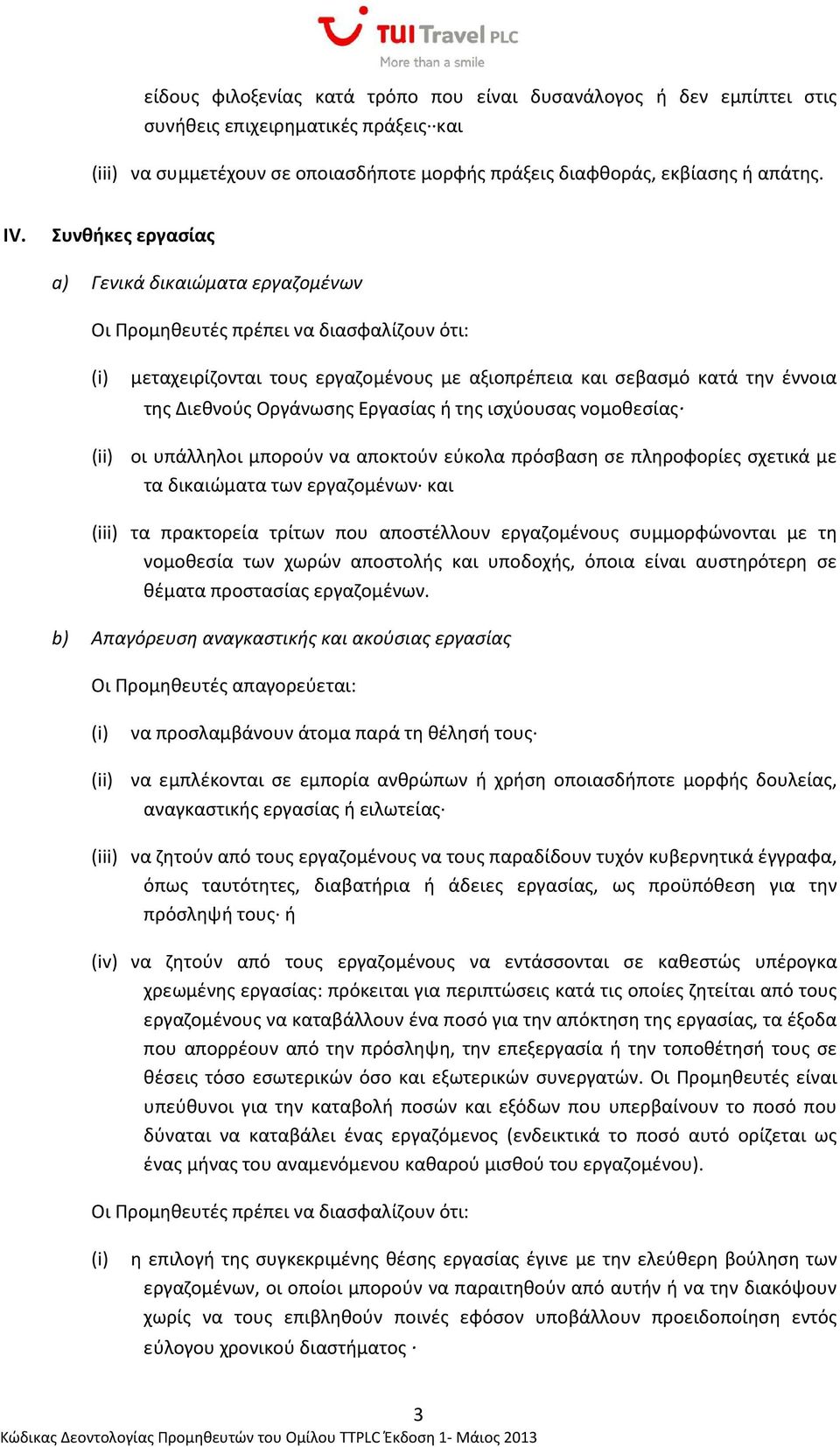 TUI Travel PLC
More than a smile

είδους φιλοξενίας κατά τρόπο που είναι δυσανάλογος ή δεν εμπίπτει στις συνήθεις επιχειρηματικές πράξεις··και

(iii) να συμμετέχουν σε οποιασδήποτε μορφής πράξεις διαφθοράς, εκβίασης ή απάτης.

IV. Συνθήκες εργασίας

a) Γενικά δικαιώματα εργαζομένων

Οι Προμηθευτές πρέπει να διασφαλίζουν ότι:

(i) μεταχειρίζονται τους εργαζομένους με αξιοπρέπεια και σεβασμό κατά την έννοια της Διεθνούς Οργάνωσης Εργασίας ή της ισχύουσας νομοθεσίας·

(ii) οι υπάλληλοι μπορούν να αποκτούν εύκολα πρόσβαση σε πληροφορίες σχετικά με τα δικαιώματα των εργαζομένων· και

(iii) τα πρακτορεία τρίτων που αποστέλλουν εργαζομένους συμμορφώνονται με τη νομοθεσία των χωρών αποστολής και υποδοχής, όποια είναι αυστηρότερη σε θέματα προστασίας εργαζομένων.

b) Απαγόρευση αναγκαστικής και ακούσιας εργασίας

Οι Προμηθευτές απαγορεύεται:

(i) να προσλαμβάνουν άτομα παρά τη θέλησή τους·

(ii) να εμπλέκονται σε εμπορία ανθρώπων ή χρήση οποιασδήποτε μορφής δουλείας, αναγκαστικής εργασίας ή ειλωτείας·

(iii) να ζητούν από τους εργαζομένους να τους παραδίδουν τυχόν κυβερνητικά έγγραφα, όπως ταυτότητες, διαβατήρια ή άδειες εργασίας, ως προϋπόθεση για την πρόσληψή τους· ή

(iv) να ζητούν από τους εργαζομένους να εντάσσονται σε καθεστώς υπέρογκα χρεωμένης εργασίας: πρόκειται για περιπτώσεις κατά τις οποίες ζητείται από τους εργαζομένους να καταβάλλουν ένα ποσό για την απόκτηση της εργασίας, τα έξοδα που απορρέουν από την πρόσληψη, την επεξεργασία ή την τοποθέτησή τους σε θέσεις τόσο εσωτερικών όσο και εξωτερικών συνεργατών. Οι Προμηθευτές είναι υπεύθυνοι για την καταβολή ποσών και εξόδων που υπερβαίνουν το ποσό που δύναται να καταβάλει ένας εργαζόμενος (ενδεικτικά το ποσό αυτό ορίζεται ως ένας μήνας του αναμενόμενου καθαρού μισθού του εργαζομένου).

Οι Προμηθευτές πρέπει να διασφαλίζουν ότι:

(i) η επιλογή της συγκεκριμένης θέσης εργασίας έγινε με την ελεύθερη βούληση των εργαζομένων, οι οποίοι μπορούν να παραιτηθούν από αυτήν ή να την διακόψουν χωρίς να τους επιβληθούν ποινές εφόσον υποβάλλουν προειδοποίηση εντός εύλογου χρονικού διαστήματος ·

3
Κώδικας Δεοντολογίας Προμηθευτών του Ομίλου TTPLC Έκδοση 1- Μάιος 2013